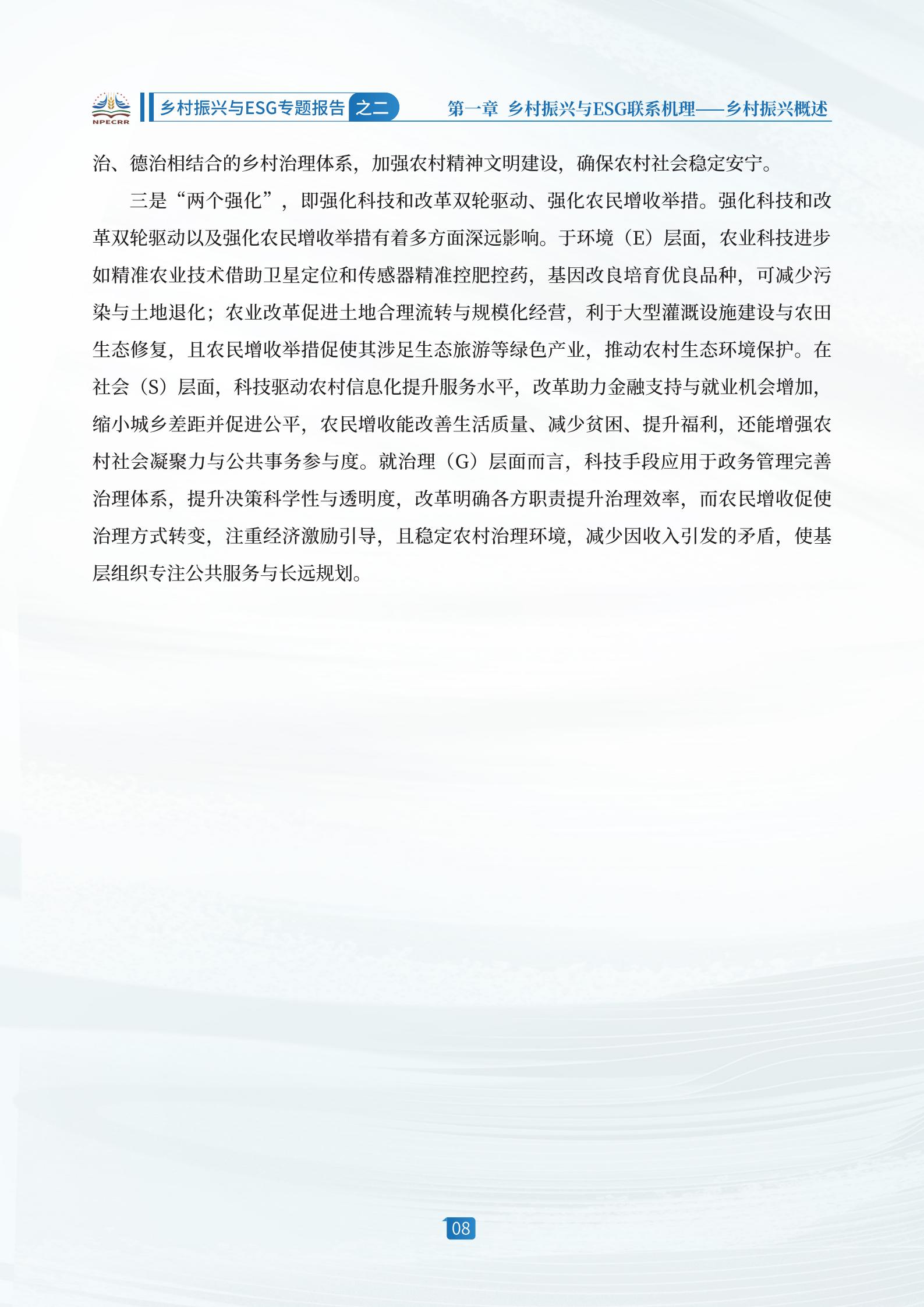 NPECRR

乡村振兴与ESG专题报告 之二

第一章 乡村振兴与ESG联系机理——乡村振兴概述

治、德治相结合的乡村治理体系，加强农村精神文明建设，确保农村社会稳定安宁。

三是“两个强化”，即强化科技和改革双轮驱动、强化农民增收举措。强化科技和改革双轮驱动以及强化农民增收举措有着多方面深远影响。于环境（E）层面，农业科技进步如精准农业技术借助卫星定位和传感器精准控肥控药，基因改良培育优良品种，可减少污染与土地退化；农业改革促进土地合理流转与规模化经营，利于大型灌溉设施建设与农田生态修复，且农民增收举措促使其涉足生态旅游等绿色产业，推动农村生态环境保护。在社会（S）层面，科技驱动农村信息化提升服务水平，改革助力金融支持与就业机会增加，缩小城乡差距并促进公平，农民增收能改善生活质量、减少贫困、提升福利，还能增强农村社会凝聚力与公共事务参与度。就治理（G）层面而言，科技手段应用于政务管理完善治理体系，提升决策科学性与透明度，改革明确各方职责提升治理效率，而农民增收促使治理方式转变，注重经济激励引导，且稳定农村治理环境，减少因收入引发的矛盾，使基层组织专注公共服务与长远规划。

08